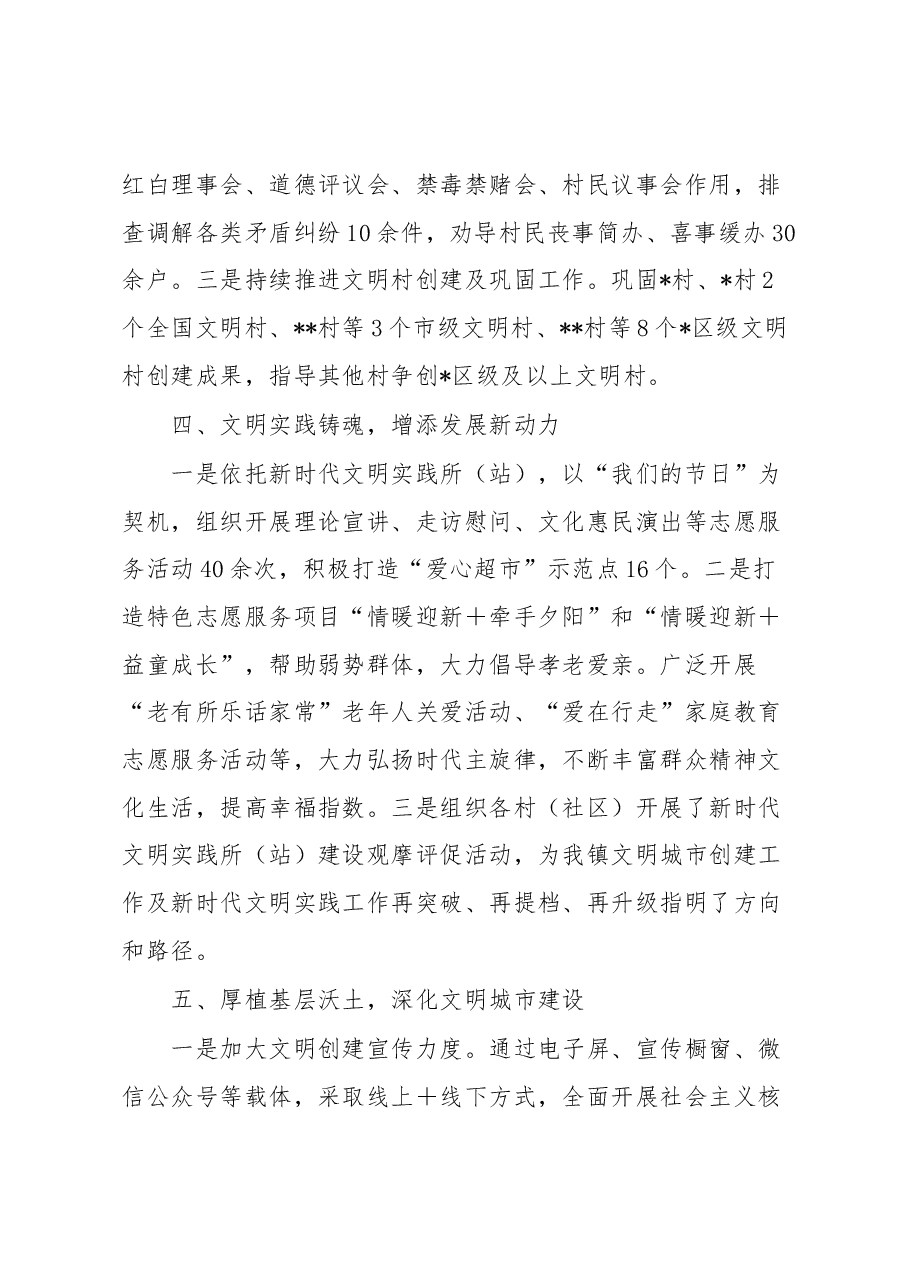 红白理事会、道德评议会、禁毒禁赌会、村民议事会作用，排查调解各类矛盾纠纷10余件，劝导村民丧事简办、喜事缓办30余户。三是持续推进文明村创建及巩固工作。巩固*村、*村2个全国文明村、**村等3个市级文明村、**村等8个*区级文明村创建成果，指导其他村争创*区级及以上文明村。

四、文明实践铸魂，增添发展新动力

一是依托新时代文明实践所（站），以“我们的节日”为契机，组织开展理论宣讲、走访慰问、文化惠民演出等志愿服务活动40余次，积极打造“爱心超市”示范点16个。二是打造特色志愿服务项目“情暖迎新＋牵手夕阳”和“情暖迎新＋益童成长”，帮助弱势群体，大力倡导孝老爱亲。广泛开展“老有所乐话家常”老年人关爱活动、“爱在行走”家庭教育志愿服务活动等，大力弘扬时代主旋律，不断丰富群众精神文化生活，提高幸福指数。三是组织各村（社区）开展了新时代文明实践所（站）建设观摩评促活动，为我镇文明城市创建工作及新时代文明实践工作再突破、再提档、再升级指明了方向和路径。

五、厚植基层沃土，深化文明城市建设

一是加大文明创建宣传力度。通过电子屏、宣传橱窗、微信公众号等载体，采取线上＋线下方式，全面开展社会主义核